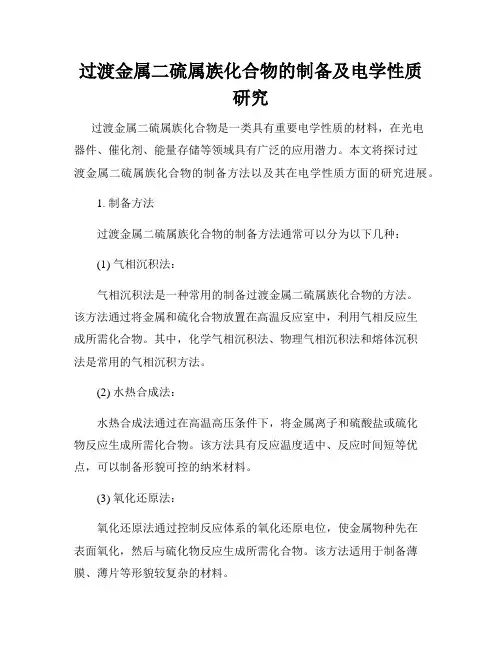 过渡金属二硫属族化合物的制备及电学性质研究

过渡金属二硫属族化合物是一类具有重要电学性质的材料，在光电器件、催化剂、能量存储等领域具有广泛的应用潜力。本文将探讨过渡金属二硫属族化合物的制备方法以及其在电学性质方面的研究进展。

1. 制备方法

过渡金属二硫属族化合物的制备方法通常可以分为以下几种：

(1) 气相沉积法：

气相沉积法是一种常用的制备过渡金属二硫属族化合物的方法。该方法通过将金属和硫化合物放置在高温反应室中，利用气相反应生成所需化合物。其中，化学气相沉积法、物理气相沉积法和熔体沉积法是常用的气相沉积方法。

(2) 水热合成法：

水热合成法通过在高温高压条件下，将金属离子和硫酸盐或硫化物反应生成所需化合物。该方法具有反应温度适中、反应时间短等优点，可以制备形貌可控的纳米材料。

(3) 氧化还原法：

氧化还原法通过控制反应体系的氧化还原电位，使金属物种先在表面氧化，然后与硫化物反应生成所需化合物。该方法适用于制备薄膜、薄片等形貌较复杂的材料。